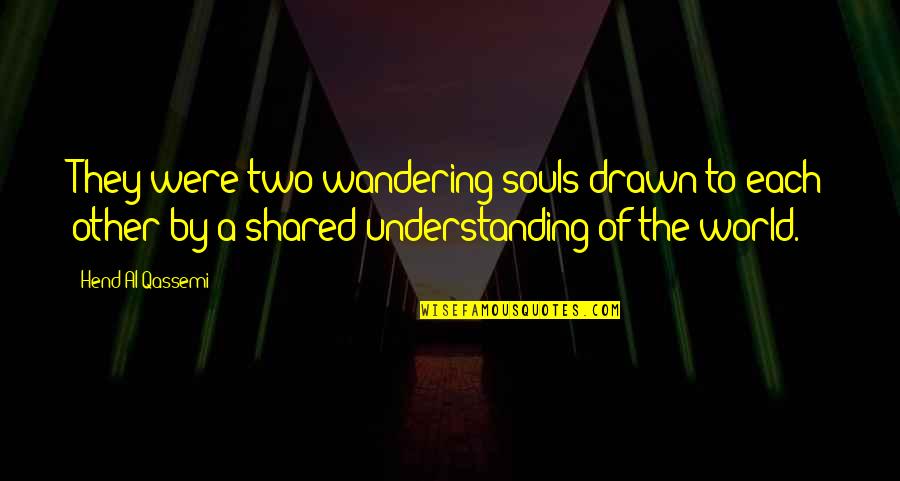 They were two wandering souls drawn to each other by a shared understanding of the world.

Hend Al Qassemi

WISEFAMOUSQUOTES.COM